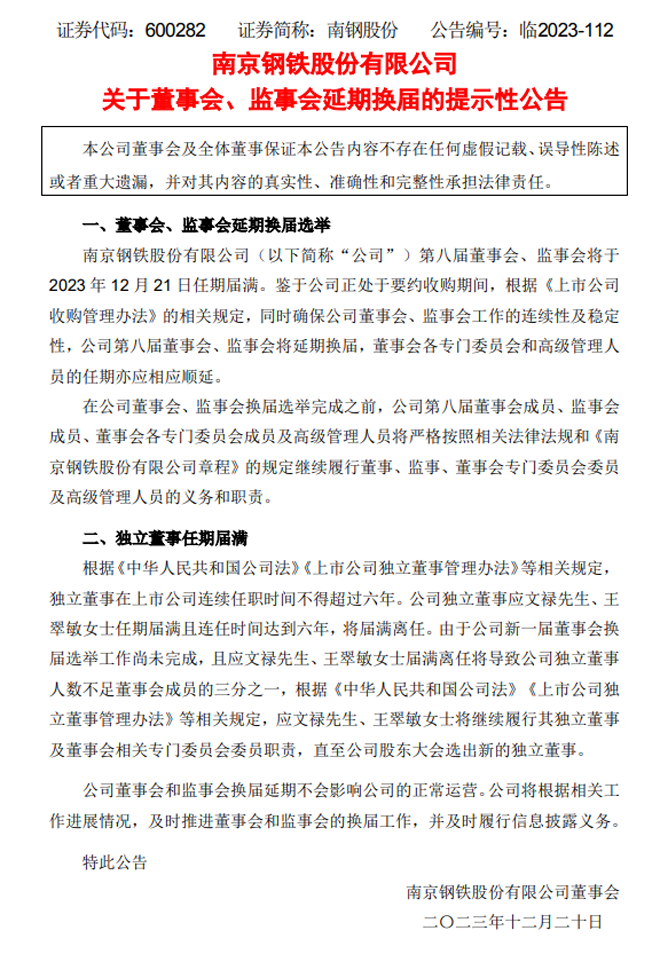 证券代码：600282　　证券简称：南钢股份　　公告编号：临2023-112

南京钢铁股份有限公司

关于董事会、监事会延期换届的提示性公告

本公司董事会及全体董事保证本公告内容不存在任何虚假记载、误导性陈述或者重大遗漏，并对其内容的真实性、准确性和完整性承担法律责任。

一、董事会、监事会延期换届选举

南京钢铁股份有限公司（以下简称“公司”）第八届董事会、监事会将于2023年12月21日任期届满。鉴于公司正处于要约收购期间，根据《上市公司收购管理办法》的相关规定，同时确保公司董事会、监事会工作的连续性及稳定性，公司第八届董事会、监事会将延期换届，董事会各专门委员会和高级管理人员的任期亦应相应顺延。

在公司董事会、监事会换届选举完成之前，公司第八届董事会成员、监事会成员、董事会各专门委员会成员及高级管理人员将严格按照相关法律法规和《南京钢铁股份有限公司章程》的规定继续履行董事、监事、董事会专门委员会委员及高级管理人员的义务和职责。

二、独立董事任期届满

根据《中华人民共和国公司法》《上市公司独立董事管理办法》等相关规定，独立董事在上市公司连续任职时间不得超过六年。公司独立董事应文禄先生、王翠敏女士任期届满且连任时间达到六年，将届满离任。由于公司新一届董事会换届选举工作尚未完成，且应文禄先生、王翠敏女士届满离任将导致公司独立董事人数不足董事会成员的三分之一，根据《中华人民共和国公司法》《上市公司独立董事管理办法》等相关规定，应文禄先生、王翠敏女士将继续履行其独立董事及董事会相关专门委员会委员职责，直至公司股东大会选出新的独立董事。

公司董事会和监事会换届延期不会影响公司的正常运营。公司将根据相关工作进展情况，及时推进董事会和监事会的换届工作，并及时履行信息披露义务。

特此公告

南京钢铁股份有限公司董事会

二〇二三年十二月二十日